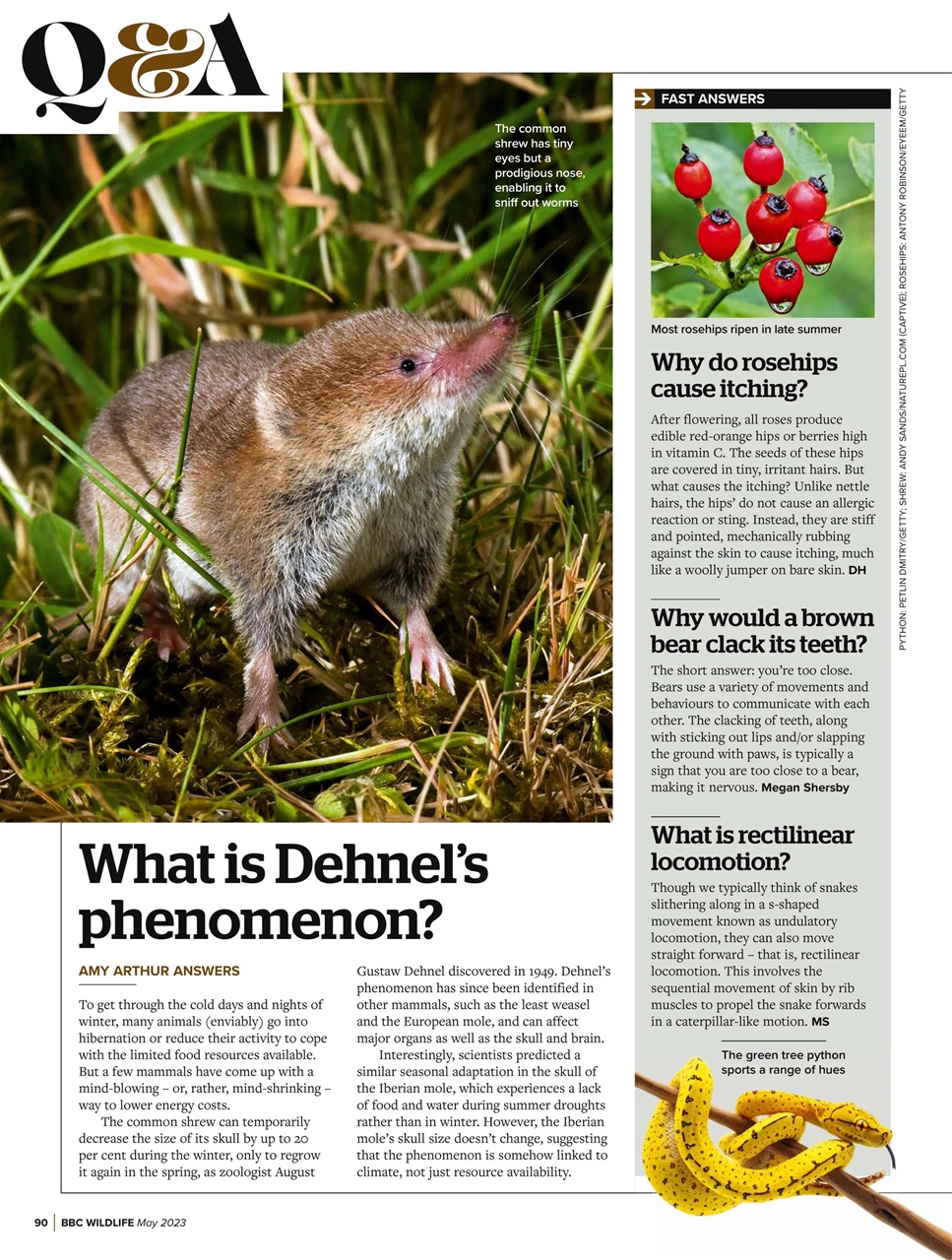 Q&A

The common shrew has tiny eyes but a prodigious nose, enabling it to sniff out worms

What is Dehnel's phenomenon?

AMY ARTHUR ANSWERS

To get through the cold days and nights of winter, many animals (enviably) go into hibernation or reduce their activity to cope with the limited food resources available. But a few mammals have come up with a mind-blowing – or, rather, mind-shrinking – way to lower energy costs.

The common shrew can temporarily decrease the size of its skull by up to 20 per cent during the winter, only to regrow it again in the spring, as zoologist August Gustaw Dehnel discovered in 1949. Dehnel's phenomenon has since been identified in other mammals, such as the least weasel and the European mole, and can affect major organs as well as the skull and brain.

Interestingly, scientists predicted a similar seasonal adaptation in the skull of the Iberian mole, which experiences a lack of food and water during summer droughts rather than in winter. However, the Iberian mole's skull size doesn't change, suggesting that the phenomenon is somehow linked to climate, not just resource availability.

FAST ANSWERS

Most rosehips ripen in late summer

Why do rosehips cause itching?

After flowering, all roses produce edible red-orange hips or berries high in vitamin C. The seeds of these hips are covered in tiny, irritant hairs. But what causes the itching? Unlike nettle hairs, the hips' do not cause an allergic reaction or sting. Instead, they are stiff and pointed, mechanically rubbing against the skin to cause itching, much like a woolly jumper on bare skin. DH

Why would a brown bear clack its teeth?

The short answer: you're too close. Bears use a variety of movements and behaviours to communicate with each other. The clacking of teeth, along with sticking out lips and/or slapping the ground with paws, is typically a sign that you are too close to a bear, making it nervous. Megan Shersby

What is rectilinear locomotion?

Though we typically think of snakes slithering along in a s-shaped movement known as undulatory locomotion, they can also move straight forward – that is, rectilinear locomotion. This involves the sequential movement of skin by rib muscles to propel the snake forwards in a caterpillar-like motion. MS

The green tree python sports a range of hues

PYTHON: PETLIN DMITRY/GETTY; SHREW: ANDY SANDS/NATUREPL.COM (CAPTIVE); ROSEHIPS: ANTONY ROBINSON/EYEEM/GETTY

90 | BBC WILDLIFE May 2023